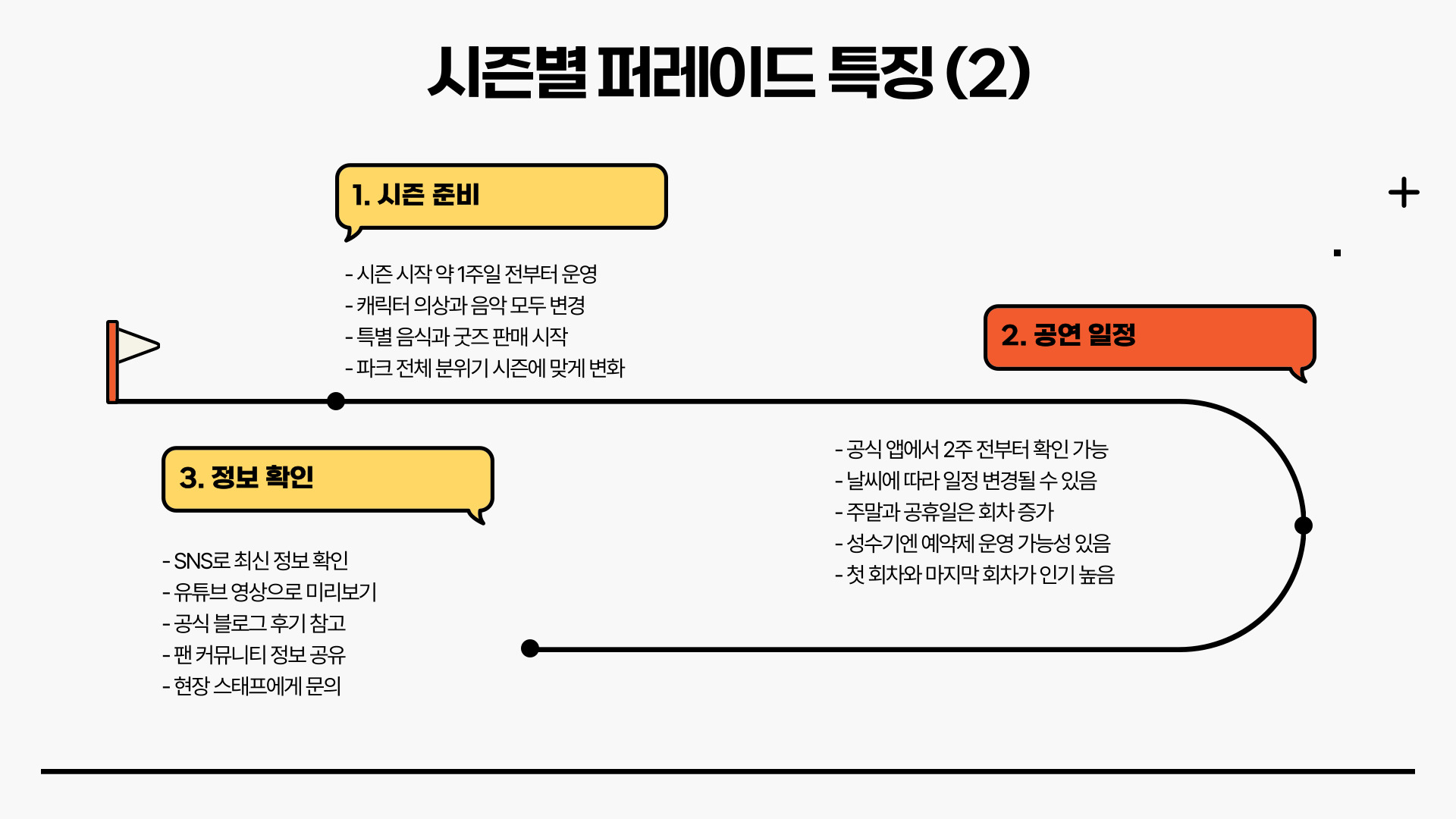 시즌별 퍼레이드 특징 (2)

1. 시즌 준비

- 시즌 시작 약 1주일 전부터 운영
- 캐릭터 의상과 음악 모두 변경
- 특별 음식과 굿즈 판매 시작
- 파크 전체 분위기 시즌에 맞게 변화

2. 공연 일정

- 공식 앱에서 2주 전부터 확인 가능
- 날씨에 따라 일정 변경될 수 있음
- 주말과 공휴일은 회차 증가
- 성수기엔 예약제 운영 가능성 있음
- 첫 회차와 마지막 회차가 인기 높음

3. 정보 확인

- SNS로 최신 정보 확인
- 유튜브 영상으로 미리보기
- 공식 블로그 후기 참고
- 팬 커뮤니티 정보 공유
- 현장 스태프에게 문의